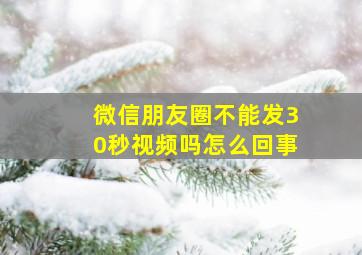 微信朋友圈不能发30秒视频吗怎么回事